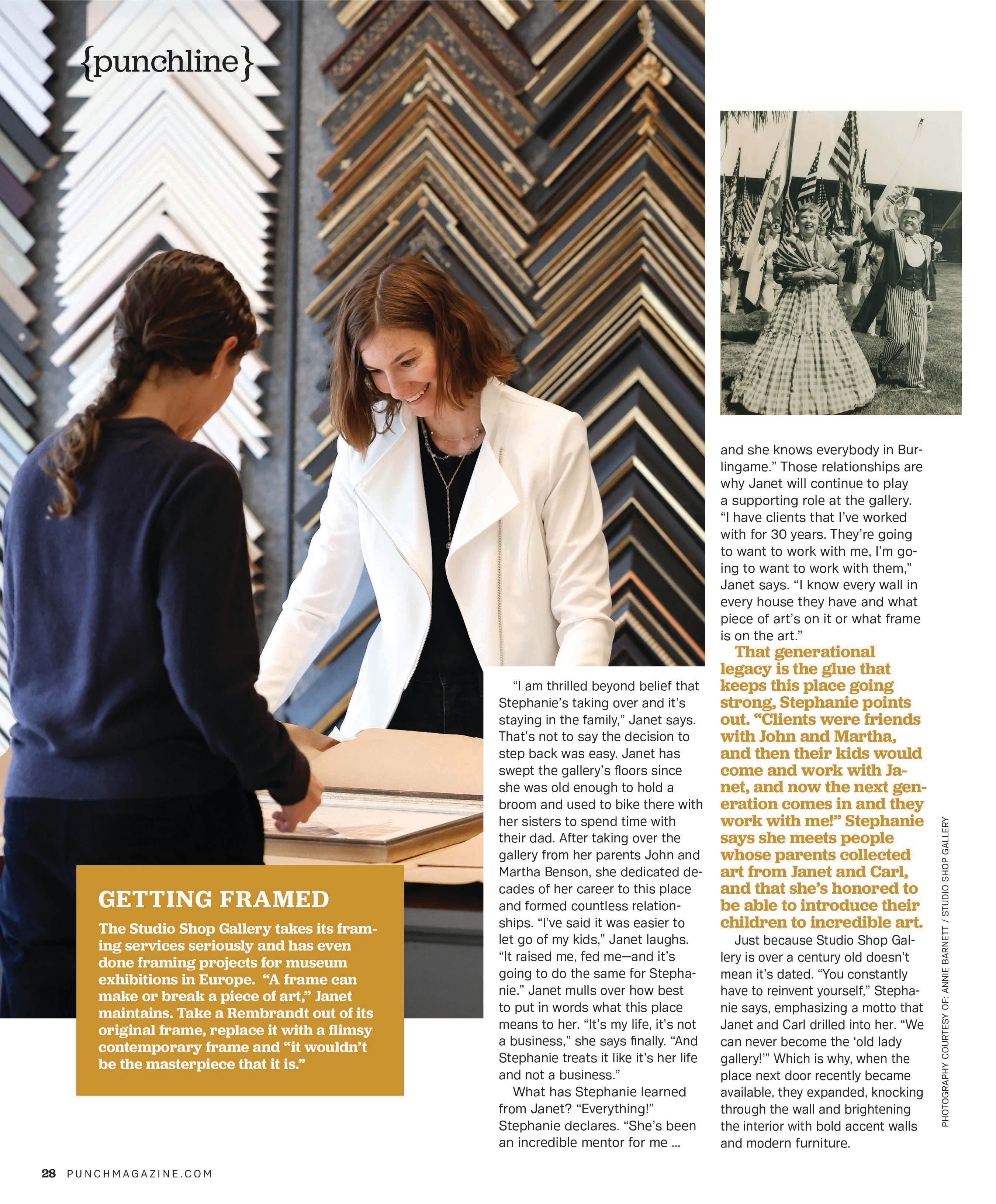 {punchline}

GETTING FRAMED

The Studio Shop Gallery takes its framing services seriously and has even done framing projects for museum exhibitions in Europe. "A frame can make or break a piece of art," Janet maintains. Take a Rembrandt out of its original frame, replace it with a flimsy contemporary frame and "it wouldn't be the masterpiece that it is."

"I am thrilled beyond belief that Stephanie's taking over and it's staying in the family," Janet says. That's not to say the decision to step back was easy. Janet has swept the gallery's floors since she was old enough to hold a broom and used to bike there with her sisters to spend time with their dad. After taking over the gallery from her parents John and Martha Benson, she dedicated decades of her career to this place and formed countless relationships. "I've said it was easier to let go of my kids," Janet laughs. "It raised me, fed me—and it's going to do the same for Stephanie." Janet mulls over how best to put in words what this place means to her. "It's my life, it's not a business," she says finally. "And Stephanie treats it like it's her life and not a business."

What has Stephanie learned from Janet? "Everything!" Stephanie declares. "She's been an incredible mentor for me ... and she knows everybody in Burlingame." Those relationships are why Janet will continue to play a supporting role at the gallery. "I have clients that I've worked with for 30 years. They're going to want to work with me, I'm going to want to work with them," Janet says. "I know every wall in every house they have and what piece of art's on it or what frame is on the art."

That generational legacy is the glue that keeps this place going strong, Stephanie points out. "Clients were friends with John and Martha, and then their kids would come and work with Janet, and now the next generation comes in and they work with me!" Stephanie says she meets people whose parents collected art from Janet and Carl, and that she's honored to be able to introduce their children to incredible art.

Just because Studio Shop Gallery is over a century old doesn't mean it's dated. "You constantly have to reinvent yourself," Stephanie says, emphasizing a motto that Janet and Carl drilled into her. "We can never become the 'old lady gallery!'" Which is why, when the place next door recently became available, they expanded, knocking through the wall and brightening the interior with bold accent walls and modern furniture.

PHOTOGRAPHY COURTESY OF: ANNIE BARNETT / STUDIO SHOP GALLERY

28 PUNCHMAGAZINE.COM